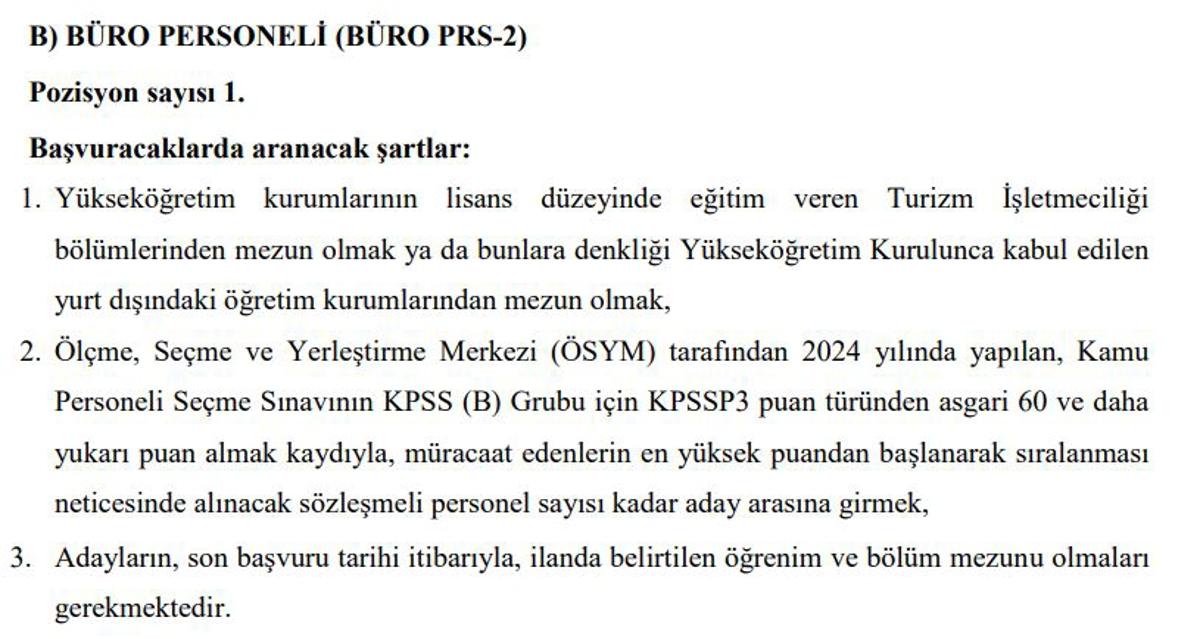 B) BÜRO PERSONELİ (BÜRO PRS-2)

Pozisyon sayısı 1.

Başvuracaklarda aranacak şartlar:

1. Yükseköğretim kurumlarının lisans düzeyinde eğitim veren Turizm İşletmeciliği bölümlerinden mezun olmak ya da bunlara denkliği Yükseköğretim Kurulunca kabul edilen yurt dışındaki öğretim kurumlarından mezun olmak,

2. Ölçme, Seçme ve Yerleştirme Merkezi (ÖSYM) tarafından 2024 yılında yapılan, Kamu Personeli Seçme Sınavının KPSS (B) Grubu için KPSSP3 puan türünden asgari 60 ve daha yukarı puan almak kaydıyla, müracaat edenlerin en yüksek puandan başlanarak sıralanması neticesinde alınacak sözleşmeli personel sayısı kadar aday arasına girmek,

3. Adayların, son başvuru tarihi itibarıyla, ilanda belirtilen öğrenim ve bölüm mezunu olmaları gerekmektedir.